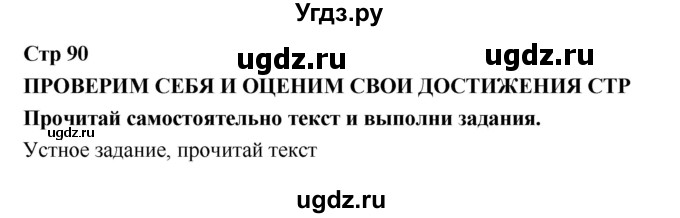 Угдз.ру

Стр 90 ugdz.ru ugdz.ru

ПРОВЕРИМ СЕБЯ И ОЦЕНИМ СВОИ ДОСТИЖЕНИЯ СТР

Прочитай самостоятельно текст и выполни задания.

ugdz.ru

Устное задание, прочитай текст

ugdz.ru